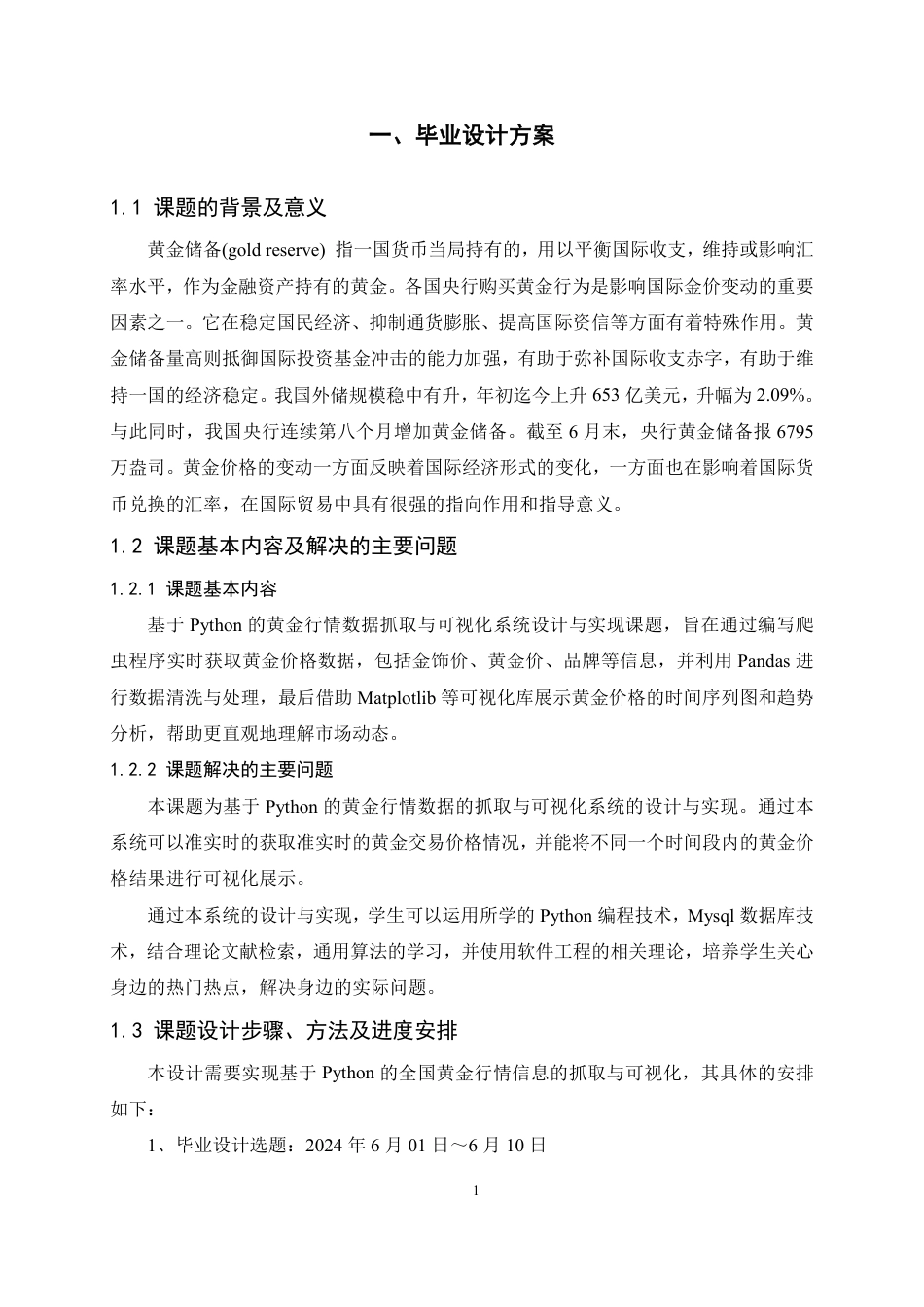 一、毕业设计方案

1.1 课题的背景及意义

黄金储备(gold reserve) 指一国货币当局持有的，用以平衡国际收支，维持或影响汇率水平，作为金融资产持有的黄金。各国央行购买黄金行为是影响国际金价变动的重要因素之一。它在稳定国民经济、抑制通货膨胀、提高国际资信等方面有着特殊作用。黄金储备量高则抵御国际投资基金冲击的能力加强，有助于弥补国际收支赤字，有助于维持一国的经济稳定。我国外储规模稳中有升，年初迄今上升 653 亿美元，升幅为 2.09%。与此同时，我国央行连续第八个月增加黄金储备。截至 6 月末，央行黄金储备报 6795 万盎司。黄金价格的变动一方面反映着国际经济形式的变化，一方面也在影响着国际货币兑换的汇率，在国际贸易中具有很强的指向作用和指导意义。

1.2 课题基本内容及解决的主要问题

1.2.1 课题基本内容

基于 Python 的黄金行情数据抓取与可视化系统设计与实现课题，旨在通过编写爬虫程序实时获取黄金价格数据，包括金饰价、黄金价、品牌等信息，并利用 Pandas 进行数据清洗与处理，最后借助 Matplotlib 等可视化库展示黄金价格的时间序列图和趋势分析，帮助更直观地理解市场动态。

1.2.2 课题解决的主要问题

本课题为基于 Python 的黄金行情数据的抓取与可视化系统的设计与实现。通过本系统可以准实时的获取准实时的黄金交易价格情况，并能将不同一个时间段内的黄金价格结果进行可视化展示。

通过本系统的设计与实现，学生可以运用所学的 Python 编程技术，Mysql 数据库技术，结合理论文献检索，通用算法的学习，并使用软件工程的相关理论，培养学生关心身边的热门热点，解决身边的实际问题。

1.3 课题设计步骤、方法及进度安排

本设计需要实现基于 Python 的全国黄金行情信息的抓取与可视化，其具体的安排如下：

1、毕业设计选题：2024 年 6 月 01 日～6 月 10 日

1